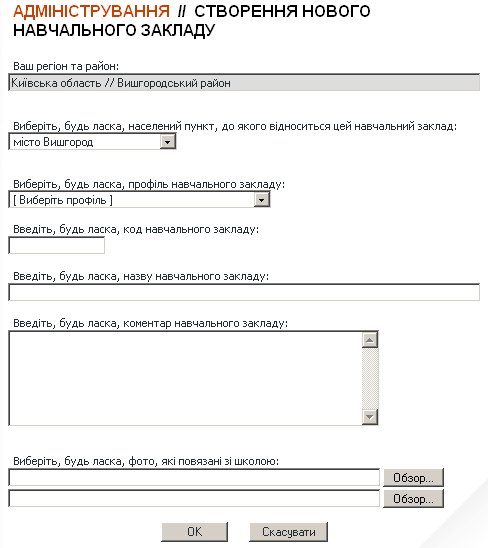 АДМІНІСТРУВАННЯ // СТВОРЕННЯ НОВОГО НАВЧАЛЬНОГО ЗАКЛАДУ

Ваш регіон та район:

Київська область // Вишгородський район

Виберіть, будь ласка, населений пункт, до якого відноситься цей навчальний заклад:

місто Вишгород

Виберіть, будь ласка, профіль навчального закладу:

[ Виберіть профіль ]

Введіть, будь ласка, код навчального закладу:

Введіть, будь ласка, назву навчального закладу:

Введіть, будь ласка, коментар навчального закладу:

Виберіть, будь ласка, фото, які повязані зі школою:

Обзор...

Обзор...

OK

Скасувати